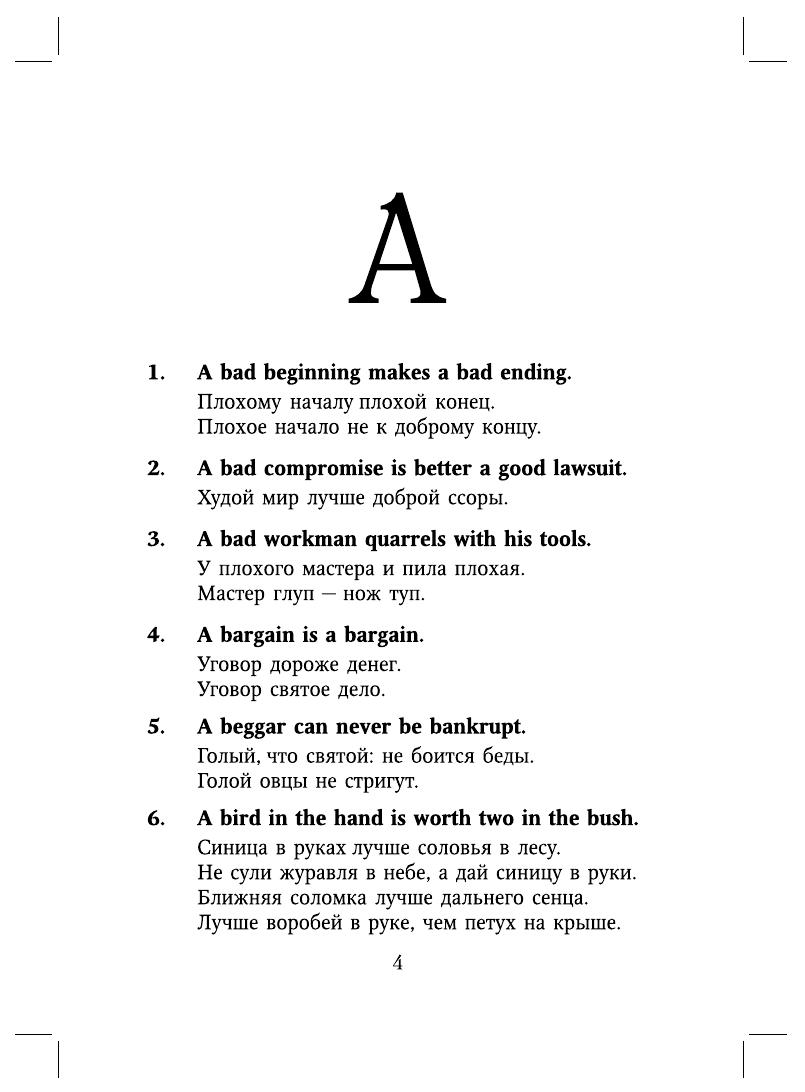 A

1. A bad beginning makes a bad ending.
Плохому началу плохой конец.
Плохое начало не к доброму концу.

2. A bad compromise is better a good lawsuit.
Худой мир лучше доброй ссоры.

3. A bad workman quarrels with his tools.
У плохого мастера и пила плохая.
Мастер глуп — нож туп.

4. A bargain is a bargain.
Уговор дороже денег.
Уговор святое дело.

5. A beggar can never be bankrupt.
Голый, что святой: не боится беды.
Голой овцы не стригут.

6. A bird in the hand is worth two in the bush.
Синица в руках лучше соловья в лесу.
Не сули журавля в небе, а дай синицу в руки.
Ближняя соломка лучше дальнего сенца.
Лучше воробей в руке, чем петух на крыше.

4